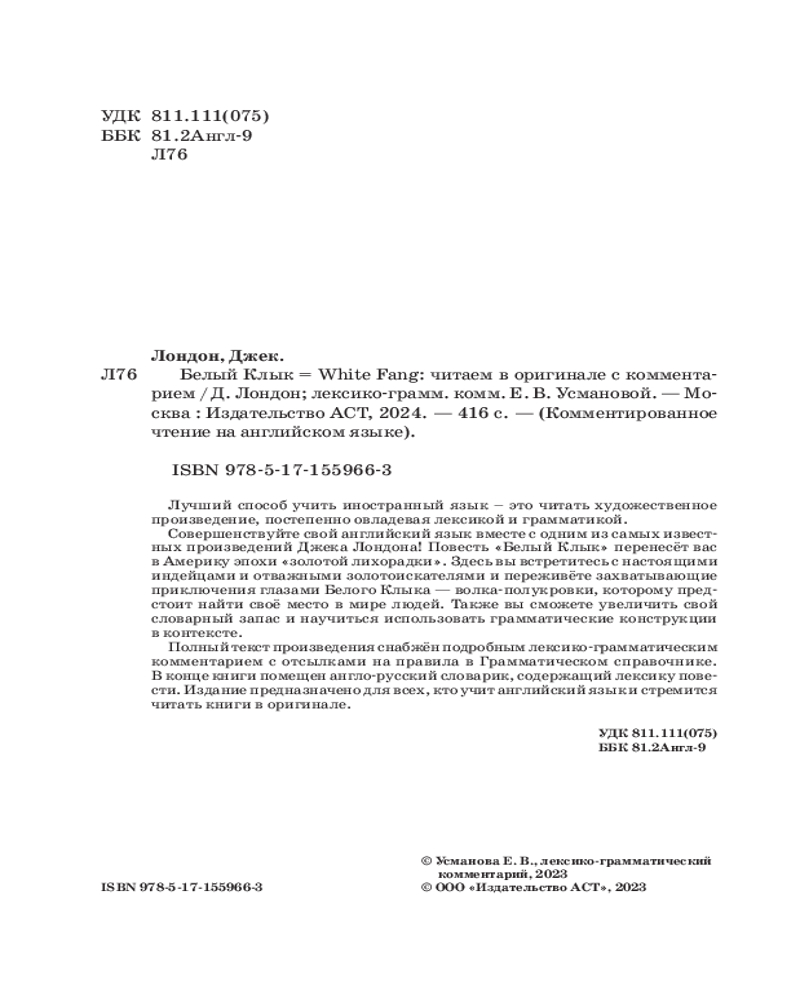 УДК 811.111(075)
ББК 81.2Англ-9
Л76

Лондон, Джек.

Л76 Белый Клык = White Fang: читаем в оригинале с комментарием / Д. Лондон; лексико-грамм. комм. Е. В. Усмановой. — Москва : Издательство АСТ, 2024. — 416 с. — (Комментированное чтение на английском языке).

ISBN 978-5-17-155966-3

Лучший способ учить иностранный язык – это читать художественное произведение, постепенно овладевая лексикой и грамматикой.
Совершенствуйте свой английский язык вместе с одним из самых известных произведений Джека Лондона! Повесть «Белый Клык» перенесёт вас в Америку эпохи «золотой лихорадки». Здесь вы встретитесь с настоящими индейцами и отважными золотоискателями и переживёте захватывающие приключения глазами Белого Клыка — волка-полукровки, которому предстоит найти своё место в мире людей. Также вы сможете увеличить свой словарный запас и научиться использовать грамматические конструкции в контексте.
Полный текст произведения снабжён подробным лексико-грамматическим комментарием с отсылками на правила в Грамматическом справочнике. В конце книги помещен англо-русский словарик, содержащий лексику повести. Издание предназначено для всех, кто учит английский язык и стремится читать книги в оригинале.

УДК 811.111(075)
ББК 81.2Англ-9

ISBN 978-5-17-155966-3

© Усманова Е. В., лексико-грамматический комментарий, 2023
© ООО «Издательство АСТ», 2023